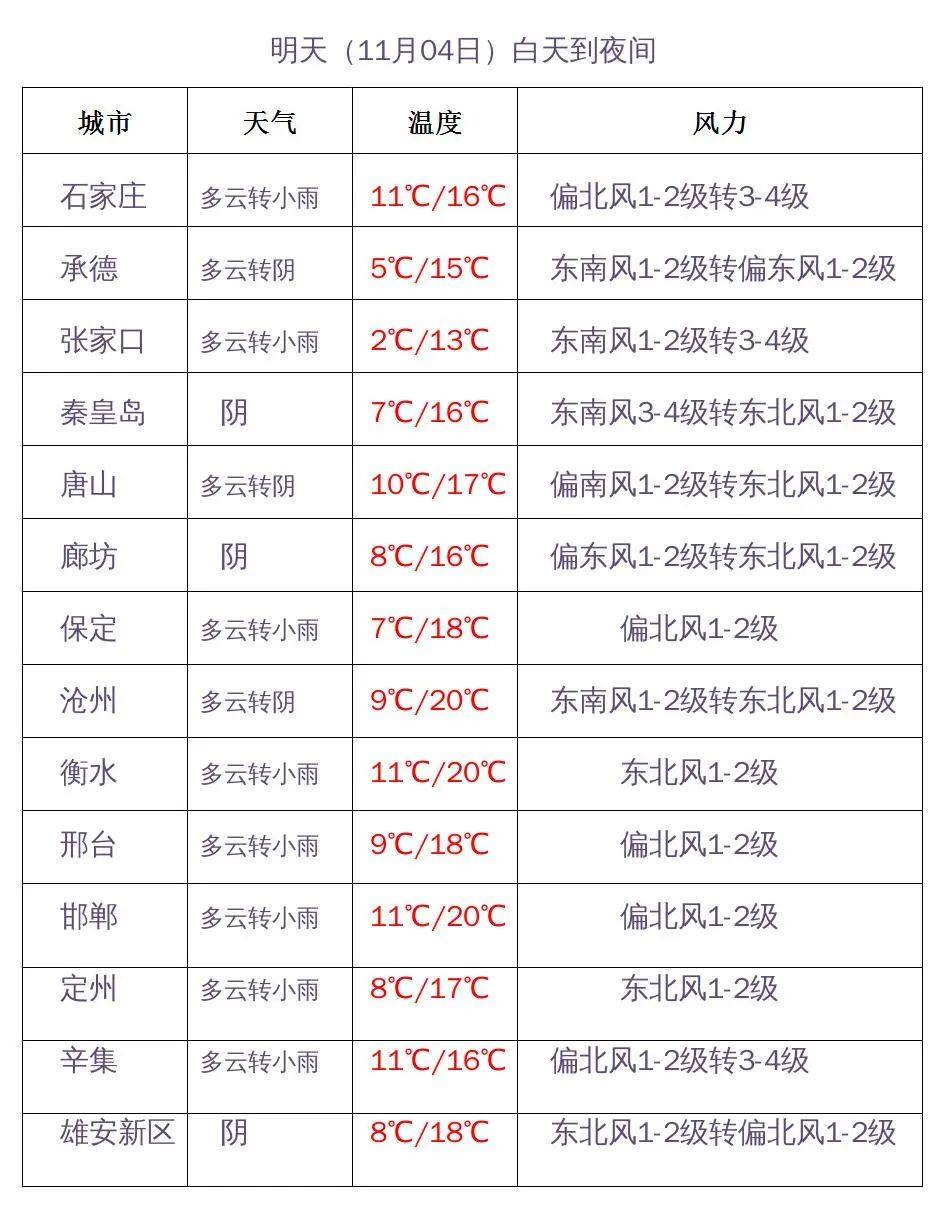 明天（11月04日）白天到夜间

| 城市 | 天气 | 温度 | 风力 |
|---|---|---|---|
| 石家庄 | 多云转小雨 | 11℃/16℃ | 偏北风1-2级转3-4级 |
| 承德 | 多云转阴 | 5℃/15℃ | 东南风1-2级转偏东风1-2级 |
| 张家口 | 多云转小雨 | 2℃/13℃ | 东南风1-2级转3-4级 |
| 秦皇岛 | 阴 | 7℃/16℃ | 东南风3-4级转东北风1-2级 |
| 唐山 | 多云转阴 | 10℃/17℃ | 偏南风1-2级转东北风1-2级 |
| 廊坊 | 阴 | 8℃/16℃ | 偏东风1-2级转东北风1-2级 |
| 保定 | 多云转小雨 | 7℃/18℃ | 偏北风1-2级 |
| 沧州 | 多云转阴 | 9℃/20℃ | 东南风1-2级转东北风1-2级 |
| 衡水 | 多云转小雨 | 11℃/20℃ | 东北风1-2级 |
| 邢台 | 多云转小雨 | 9℃/18℃ | 偏北风1-2级 |
| 邯郸 | 多云转小雨 | 11℃/20℃ | 偏北风1-2级 |
| 定州 | 多云转小雨 | 8℃/17℃ | 东北风1-2级 |
| 辛集 | 多云转小雨 | 11℃/16℃ | 偏北风1-2级转3-4级 |
| 雄安新区 | 阴 | 8℃/18℃ | 东北风1-2级转偏北风1-2级 |